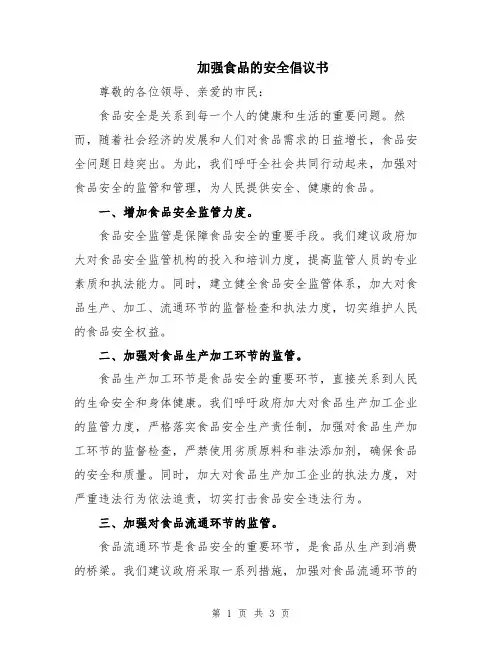 加强食品的安全倡议书

尊敬的各位领导、亲爱的市民：

食品安全是关系到每一个人的健康和生活的重要问题。然而，随着社会经济的发展和人们对食品需求的日益增长，食品安全问题日趋突出。为此，我们呼吁全社会共同行动起来，加强对食品安全的监管和管理，为人民提供安全、健康的食品。

一、增加食品安全监管力度。

食品安全监管是保障食品安全的重要手段。我们建议政府加大对食品安全监管机构的投入和培训力度，提高监管人员的专业素质和执法能力。同时，建立健全食品安全监管体系，加大对食品生产、加工、流通环节的监督检查和执法力度，切实维护人民的食品安全权益。

二、加强对食品生产加工环节的监管。

食品生产加工环节是食品安全的重要环节，直接关系到人民的生命安全和身体健康。我们呼吁政府加大对食品生产加工企业的监管力度，严格落实食品安全生产责任制，加强对食品生产加工环节的监督检查，严禁使用劣质原料和非法添加剂，确保食品的安全和质量。同时，加大对食品生产加工企业的执法力度，对严重违法行为依法追责，切实打击食品安全违法行为。

三、加强对食品流通环节的监管。

食品流通环节是食品安全的重要环节，是食品从生产到消费的桥梁。我们建议政府采取一系列措施，加强对食品流通环节的

第 1 页 共 3 页